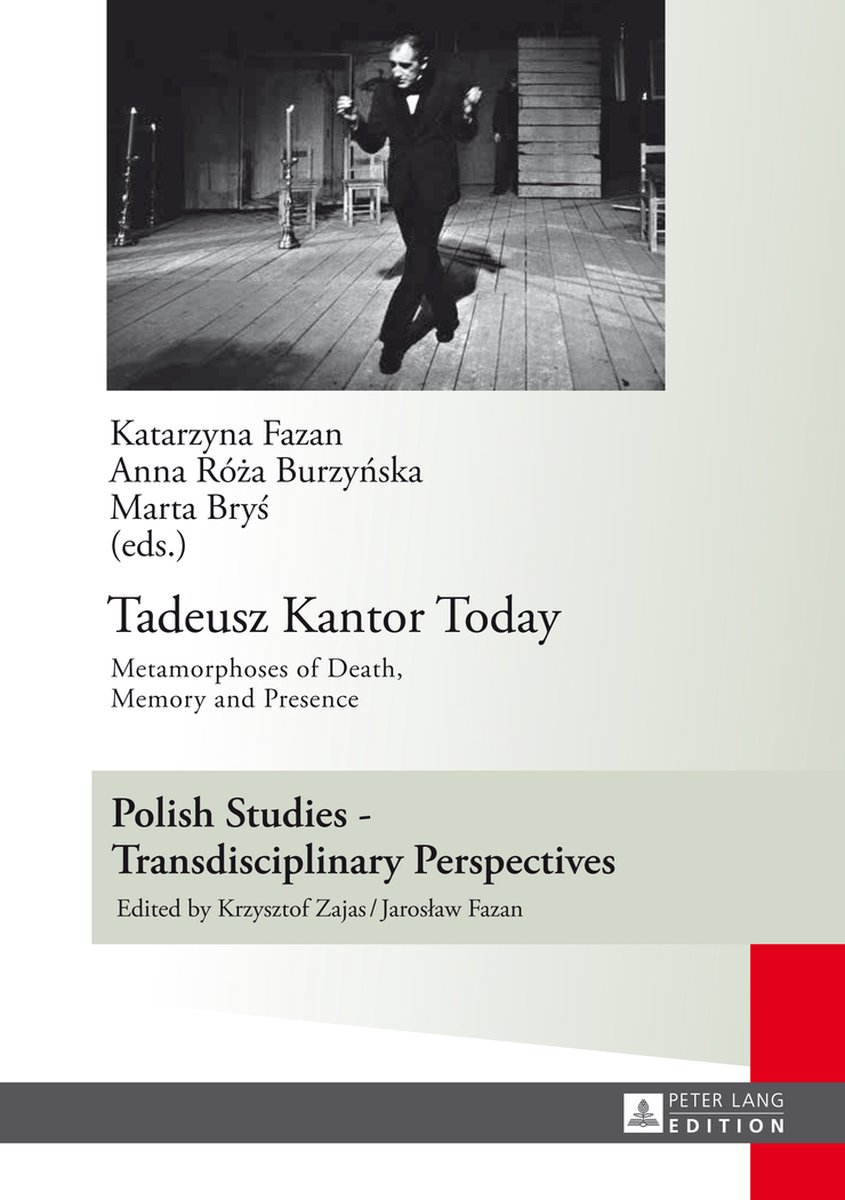 Katarzyna Fazan
Anna Róża Burzyńska
Marta Bryś
(eds.)

Tadeusz Kantor Today

Metamorphoses of Death, Memory and Presence

Polish Studies - Transdisciplinary Perspectives

Edited by Krzysztof Zajas / Jarosław Fazan

PETER LANG
EDITION